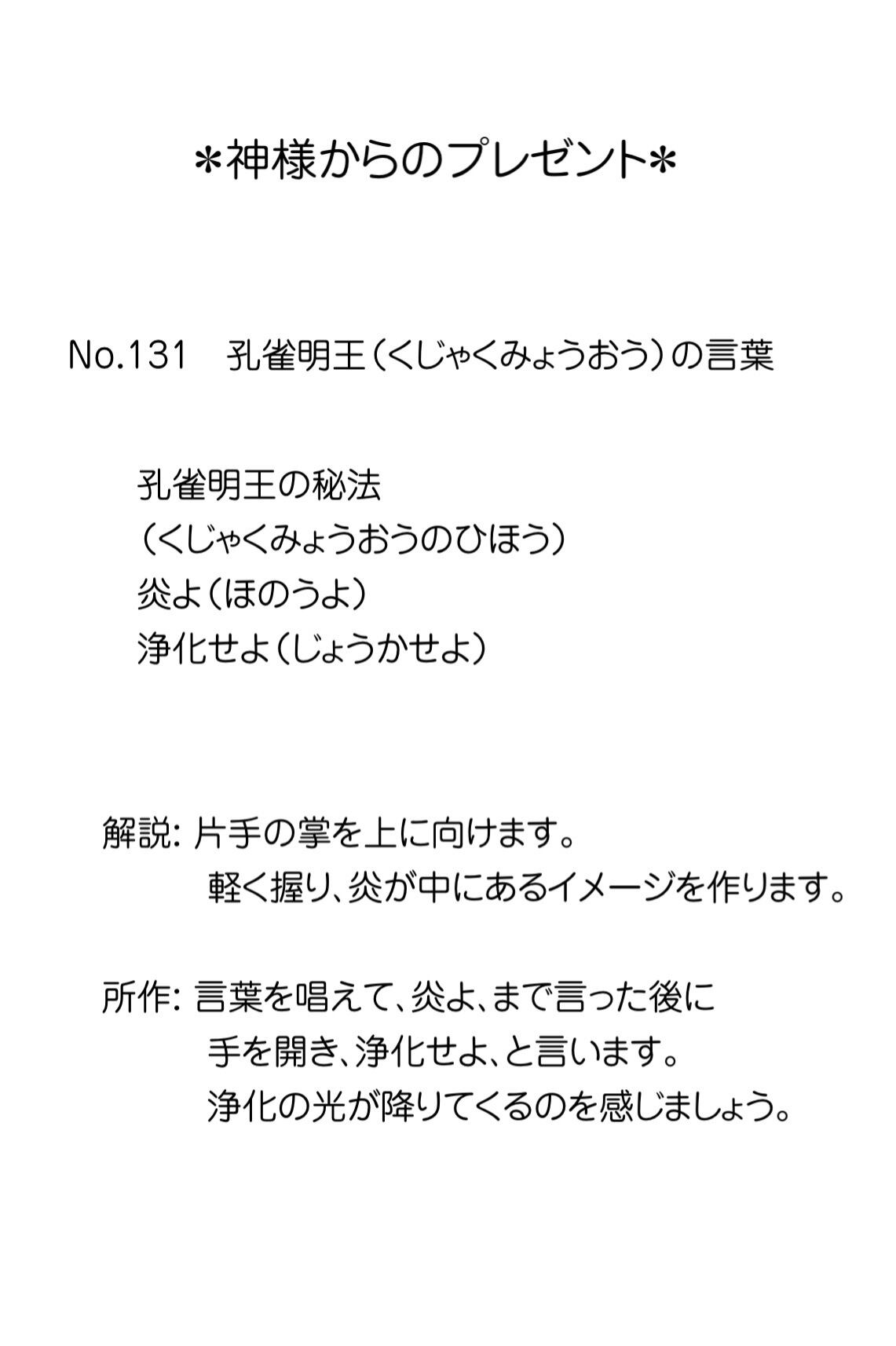 ＊神様からのプレゼント＊

No.131　孔雀明王（くじゃくみょうおう）の言葉

孔雀明王の秘法
（くじゃくみょうおうのひほう）
炎よ（ほのうよ）
浄化せよ（じょうかせよ）

解説: 片手の掌を上に向けます。
軽く握り、炎が中にあるイメージを作ります。

所作: 言葉を唱えて、炎よ、まで言った後に
手を開き、浄化せよ、と言います。
浄化の光が降りてくるのを感じましょう。